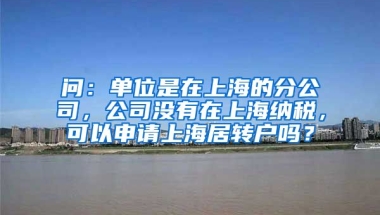 问：单位是在上海的分公司，公司没有在上海纳税，可以申请上海居转户吗？